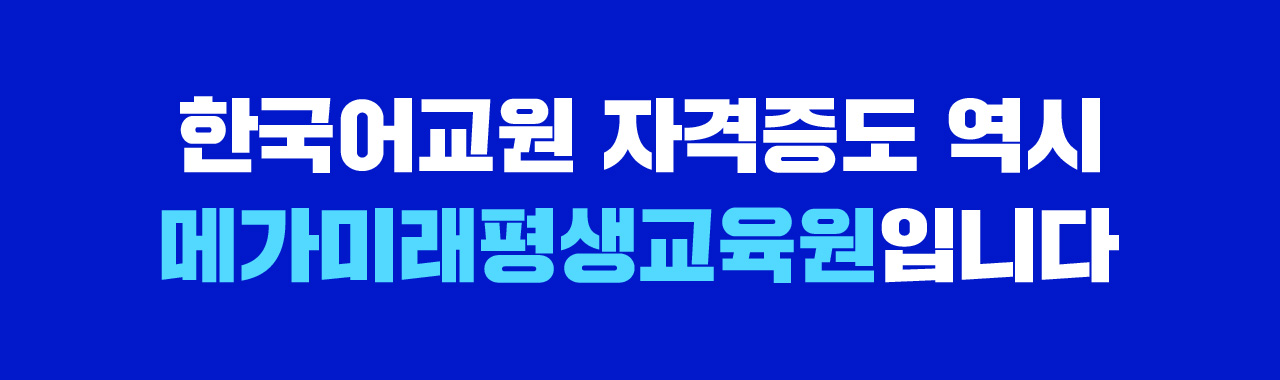 한국어교원 자격증도 역시
메가미래평생교육원입니다